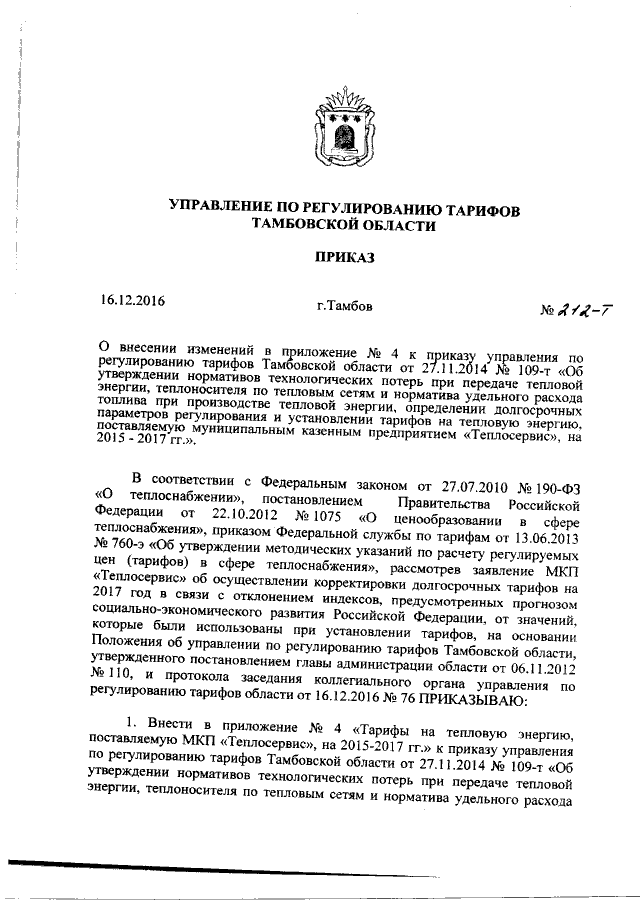 УПРАВЛЕНИЕ ПО РЕГУЛИРОВАНИЮ ТАРИФОВ ТАМБОВСКОЙ ОБЛАСТИ

ПРИКАЗ

16.12.2016

г.Тамбов

№ 212-Т

О внесении изменений в приложение № 4 к приказу управления по регулированию тарифов Тамбовской области от 27.11.2014 № 109-т «Об утверждении нормативов технологических потерь при передаче тепловой энергии, теплоносителя по тепловым сетям и норматива удельного расхода топлива при производстве тепловой энергии, определении долгосрочных параметров регулирования и установлении тарифов на тепловую энергию, поставляемую муниципальным казенным предприятием «Теплосервис», на 2015 - 2017 гг.».

В соответствии с Федеральным законом от 27.07.2010 № 190-ФЗ «О теплоснабжении», постановлением Правительства Российской Федерации от 22.10.2012 № 1075 «О ценообразовании в сфере теплоснабжения», приказом Федеральной службы по тарифам от 13.06.2013 № 760-э «Об утверждении методических указаний по расчету регулируемых цен (тарифов) в сфере теплоснабжения», рассмотрев заявление МКП «Теплосервис» об осуществлении корректировки долгосрочных тарифов на 2017 год в связи с отклонением индексов, предусмотренных прогнозом социально-экономического развития Российской Федерации, от значений, которые были использованы при установлении тарифов, на основании Положения об управлении по регулированию тарифов Тамбовской области, утвержденного постановлением главы администрации области от 06.11.2012 № 110, и протокола заседания коллегиального органа управления по регулированию тарифов области от 16.12.2016 № 76 ПРИКАЗЫВАЮ:

1. Внести в приложение № 4 «Тарифы на тепловую энергию, поставляемую МКП «Теплосервис», на 2015-2017 гг.» к приказу управления по регулированию тарифов Тамбовской области от 27.11.2014 № 109-т «Об утверждении нормативов технологических потерь при передаче тепловой энергии, теплоносителя по тепловым сетям и норматива удельного расхода